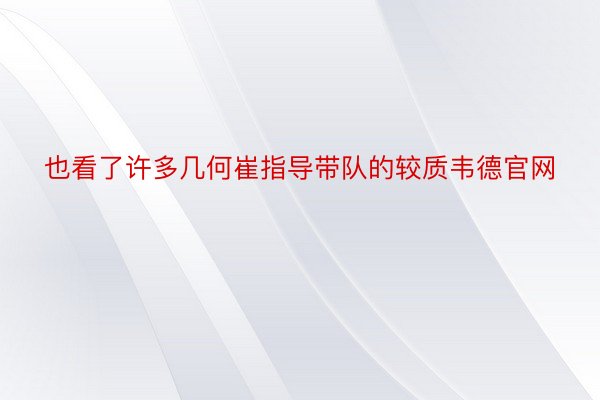 也看了许多几何崔指导带队的较质韦德官网